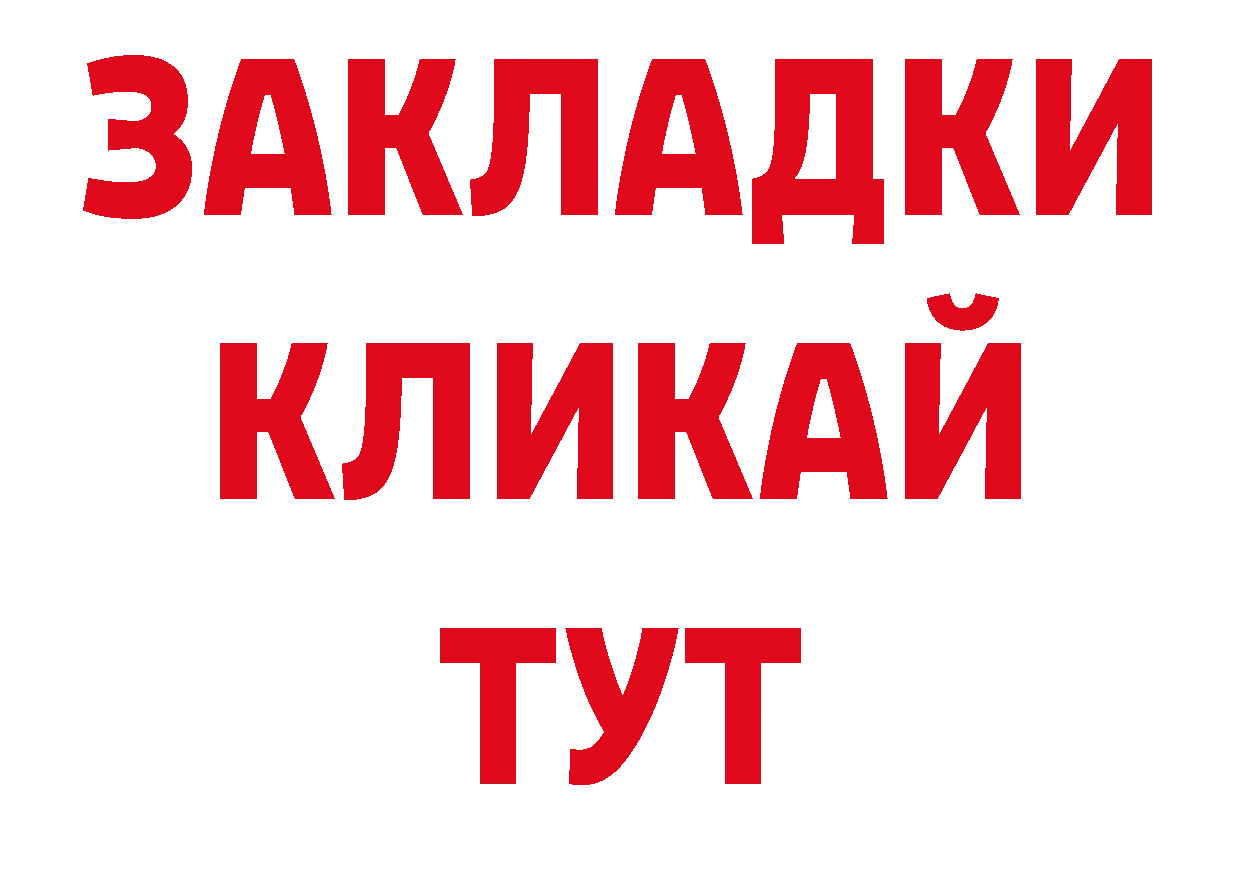 ЗАКЛАДКИ
КЛИКАЙ
ТУТ